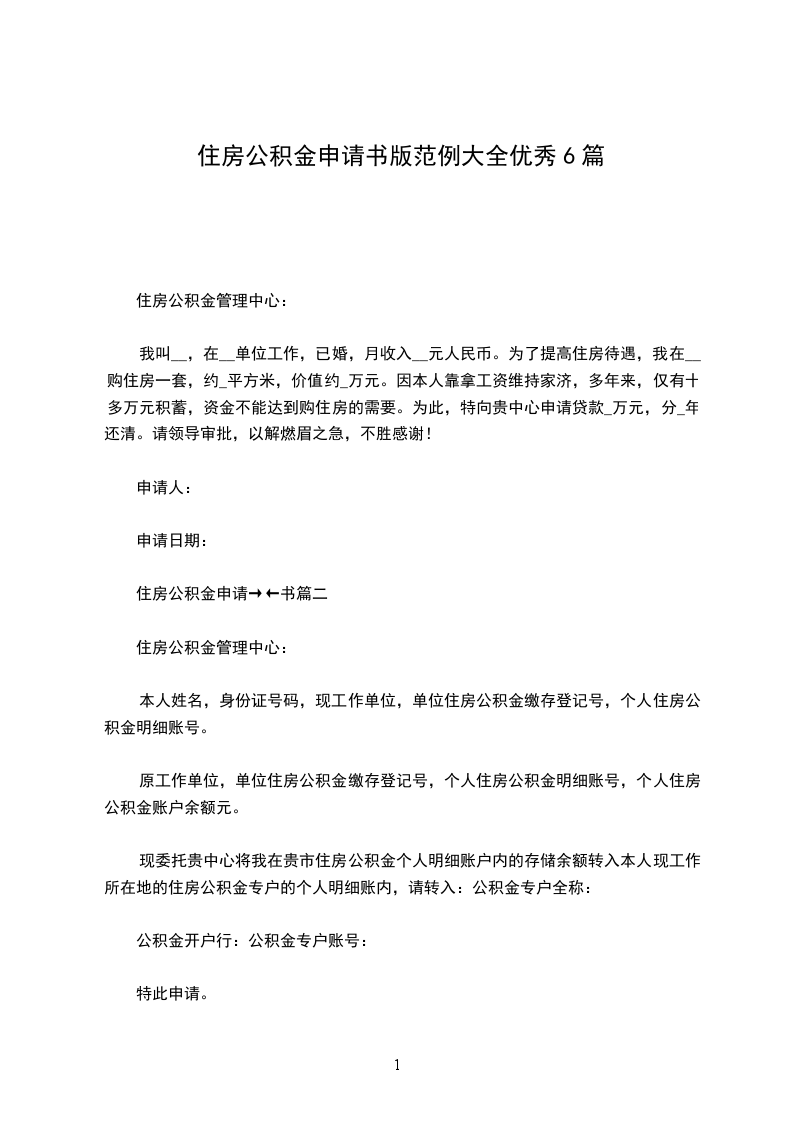 住房公积金申请书版范例大全优秀 6 篇

住房公积金管理中心：

我叫__，在__单位工作，已婚，月收入__元人民币。为了提高住房待遇，我在__购住房一套，约_平方米，价值约_万元。因本人靠拿工资维持家济，多年来，仅有十多万元积蓄，资金不能达到购住房的需要。为此，特向贵中心申请贷款_万元，分_年还清。请领导审批，以解燃眉之急，不胜感谢！

申请人：

申请日期：

住房公积金申请→←书篇二

住房公积金管理中心：

本人姓名，身份证号码，现工作单位，单位住房公积金缴存登记号，个人住房公积金明细账号。

原工作单位，单位住房公积金缴存登记号，个人住房公积金明细账号，个人住房公积金账户余额元。

现委托贵中心将我在贵市住房公积金个人明细账户内的存储余额转入本人现工作所在地的住房公积金专户的个人明细账内，请转入：公积金专户全称：

公积金开户行：公积金专户账号：

特此申请。

1